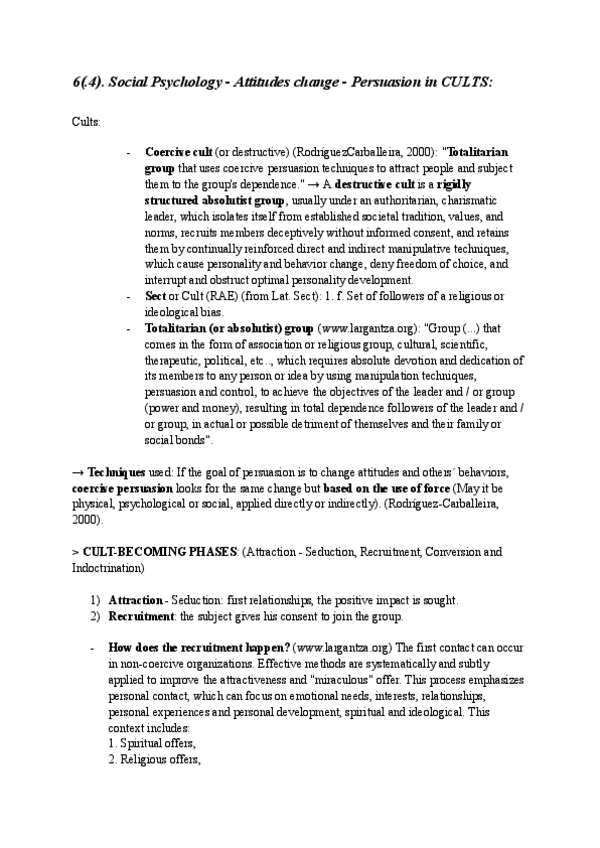 6(.4). Social Psychology - Attitudes change - Persuasion in CULTS:

Cults:

- Coercive cult (or destructive) (RodriguezCarballeira, 2000): "Totalitarian group that uses coercive persuasion techniques to attract people and subject them to the group's dependence." → A destructive cult is a rigidly structured absolutist group, usually under an authoritarian, charismatic leader, which isolates itself from established societal tradition, values, and norms, recruits members deceptively without informed consent, and retains them by continually reinforced direct and indirect manipulative techniques, which cause personality and behavior change, deny freedom of choice, and interrupt and obstruct optimal personality development.
- Sect or Cult (RAE) (from Lat. Sect): 1. f. Set of followers of a religious or ideological bias.
- Totalitarian (or absolutist) group (www.largantza.org): "Group (...) that comes in the form of association or religious group, cultural, scientific, therapeutic, political, etc.., which requires absolute devotion and dedication of its members to any person or idea by using manipulation techniques, persuasion and control, to achieve the objectives of the leader and / or group (power and money), resulting in total dependence followers of the leader and / or group, in actual or possible detriment of themselves and their family or social bonds".

→ Techniques used: If the goal of persuasion is to change attitudes and others´ behaviors, coercive persuasion looks for the same change but based on the use of force (May it be physical, psychological or social, applied directly or indirectly). (Rodriguez-Carballeira, 2000).

> CULT-BECOMING PHASES: (Attraction - Seduction, Recruitment, Conversion and Indoctrination)

1) Attraction - Seduction: first relationships, the positive impact is sought.
2) Recruitment: the subject gives his consent to join the group.

- How does the recruitment happen? (www.largantza.org) The first contact can occur in non-coercive organizations. Effective methods are systematically and subtly applied to improve the attractiveness and "miraculous" offer. This process emphasizes personal contact, which can focus on emotional needs, interests, relationships, personal experiences and personal development, spiritual and ideological. This context includes:
1. Spiritual offers,
2. Religious offers,